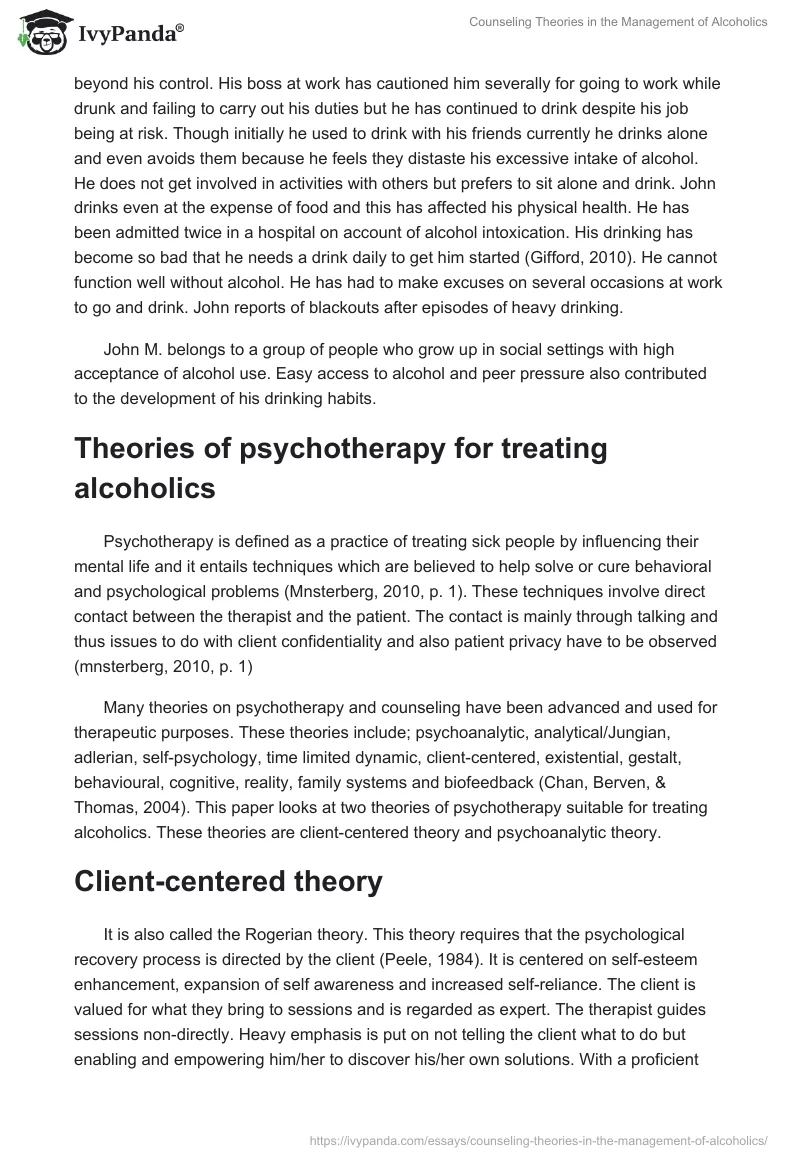 IvyPanda®

Counseling Theories in the Management of Alcoholics

beyond his control. His boss at work has cautioned him severally for going to work while drunk and failing to carry out his duties but he has continued to drink despite his job being at risk. Though initially he used to drink with his friends currently he drinks alone and even avoids them because he feels they distaste his excessive intake of alcohol. He does not get involved in activities with others but prefers to sit alone and drink. John drinks even at the expense of food and this has affected his physical health. He has been admitted twice in a hospital on account of alcohol intoxication. His drinking has become so bad that he needs a drink daily to get him started (Gifford, 2010). He cannot function well without alcohol. He has had to make excuses on several occasions at work to go and drink. John reports of blackouts after episodes of heavy drinking.

John M. belongs to a group of people who grow up in social settings with high acceptance of alcohol use. Easy access to alcohol and peer pressure also contributed to the development of his drinking habits.

Theories of psychotherapy for treating alcoholics

Psychotherapy is defined as a practice of treating sick people by influencing their mental life and it entails techniques which are believed to help solve or cure behavioral and psychological problems (Mnsterberg, 2010, p. 1). These techniques involve direct contact between the therapist and the patient. The contact is mainly through talking and thus issues to do with client confidentiality and also patient privacy have to be observed (mnsterberg, 2010, p. 1)

Many theories on psychotherapy and counseling have been advanced and used for therapeutic purposes. These theories include; psychoanalytic, analytical/Jungian, adlerian, self-psychology, time limited dynamic, client-centered, existential, gestalt, behavioural, cognitive, reality, family systems and biofeedback (Chan, Berven, & Thomas, 2004). This paper looks at two theories of psychotherapy suitable for treating alcoholics. These theories are client-centered theory and psychoanalytic theory.

Client-centered theory

It is also called the Rogerian theory. This theory requires that the psychological recovery process is directed by the client (Peele, 1984). It is centered on self-esteem enhancement, expansion of self awareness and increased self-reliance. The client is valued for what they bring to sessions and is regarded as expert. The therapist guides sessions non-directly. Heavy emphasis is put on not telling the client what to do but enabling and empowering him/her to discover his/her own solutions. With a proficient

https://ivypanda.com/essays/counseling-theories-in-the-management-of-alcoholics/